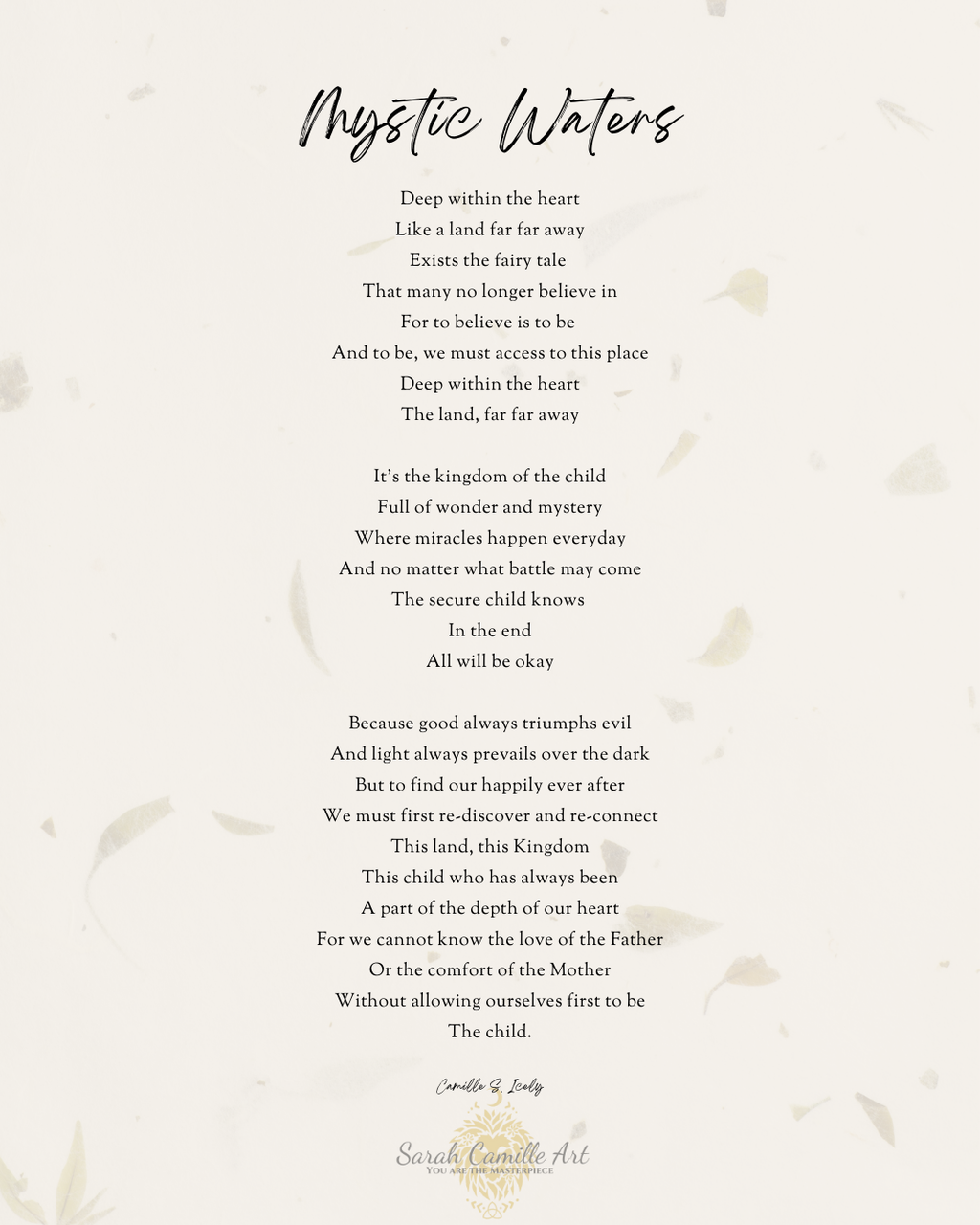 Mystic Waters

Deep within the heart
Like a land far far away
Exists the fairy tale
That many no longer believe in
For to believe is to be
And to be, we must access to this place
Deep within the heart
The land, far far away

It's the kingdom of the child
Full of wonder and mystery
Where miracles happen everyday
And no matter what battle may come
The secure child knows
In the end
All will be okay

Because good always triumphs evil
And light always prevails over the dark
But to find our happily ever after
We must first re-discover and re-connect
This land, this Kingdom
This child who has always been
A part of the depth of our heart
For we cannot know the love of the Father
Or the comfort of the Mother
Without allowing ourselves first to be
The child.

Camille S. Icely

Sarah Camille Art
YOU ARE THE MASTERPIECE